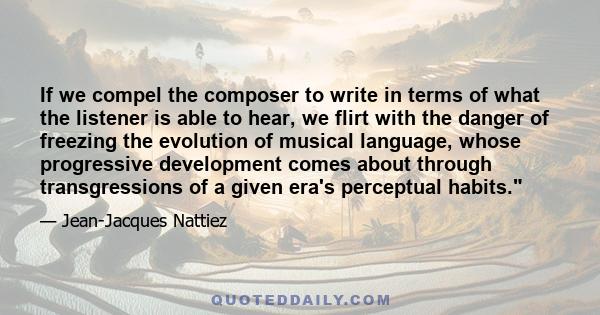 If we compel the composer to write in terms of what the listener is able to hear, we flirt with the danger of freezing the evolution of musical language, whose progressive development comes about through transgressions of a given era's perceptual habits."

— Jean-Jacques Nattiez

QUOTEDDAILY.COM